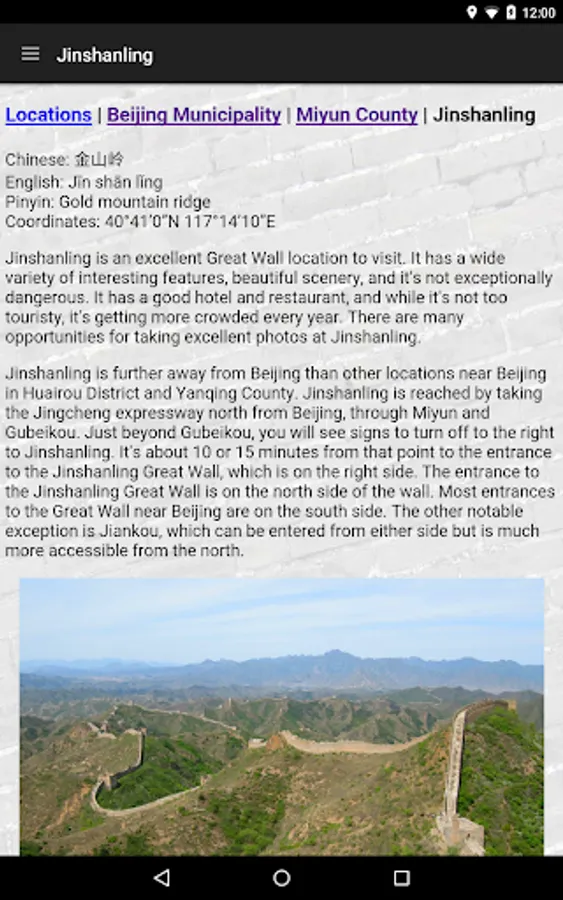 12:00

Jinshanling

Locations | Beijing Municipality | Miyun County | Jinshanling

Chinese: 金山岭
English: Jīn shān lǐng
Pinyin: Gold mountain ridge
Coordinates: 40°41′0″N 117°14′10″E

Jinshanling is an excellent Great Wall location to visit. It has a wide variety of interesting features, beautiful scenery, and it's not exceptionally dangerous. It has a good hotel and restaurant, and while it's not too touristy, it's getting more crowded every year. There are many opportunities for taking excellent photos at Jinshanling.

Jinshanling is further away from Beijing than other locations near Beijing in Huairou District and Yanqing County. Jinshanling is reached by taking the Jingcheng expressway north from Beijing, through Miyun and Gubeikou. Just beyond Gubeikou, you will see signs to turn off to the right to Jinshanling. It's about 10 or 15 minutes from that point to the entrance to the Jinshanling Great Wall, which is on the right side. The entrance to the Jinshanling Great Wall is on the north side of the wall. Most entrances to the Great Wall near Beijing are on the south side. The other notable exception is Jiankou, which can be entered from either side but is much more accessible from the north.